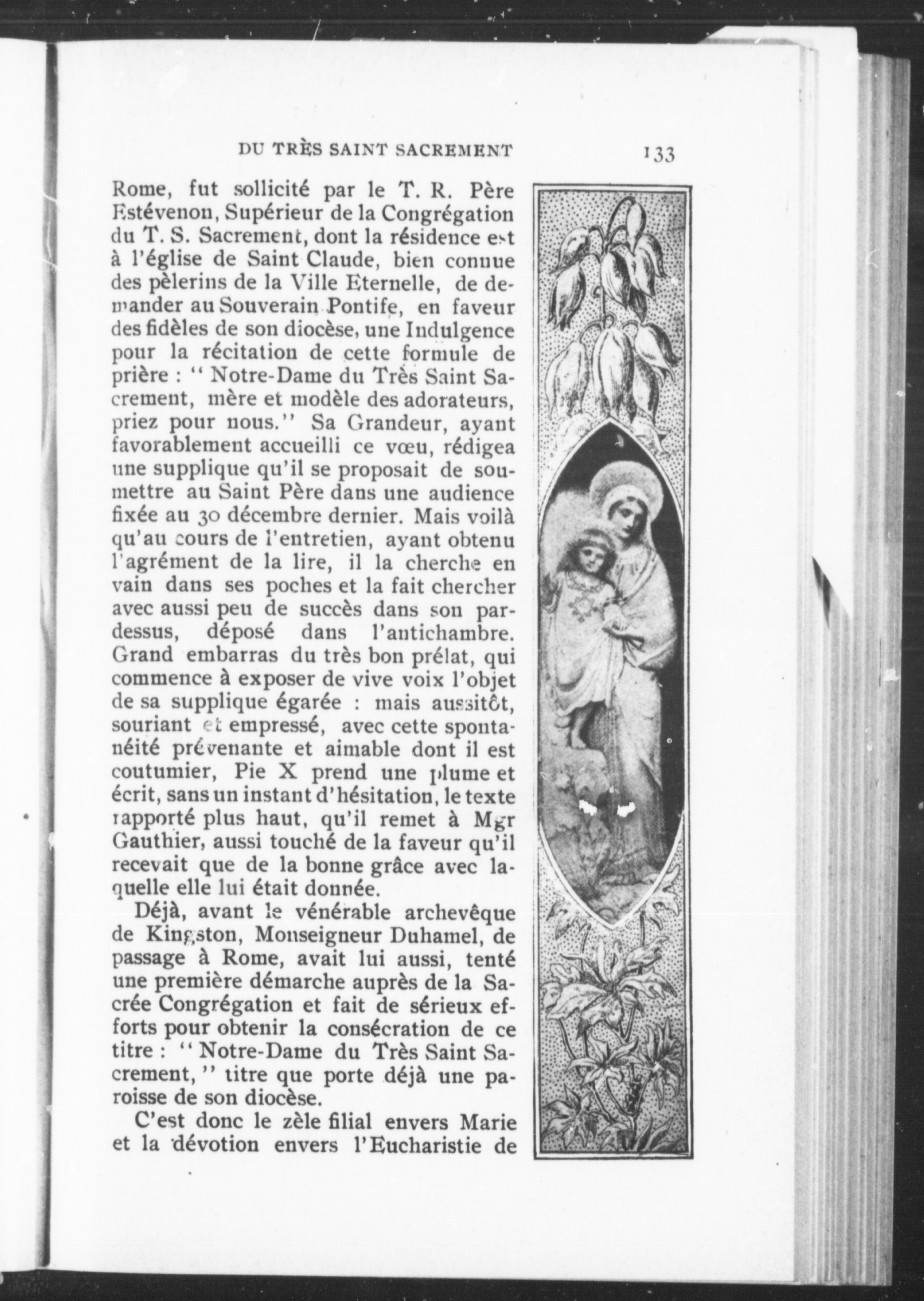 DU TRÈS SAINT SACREMENT 133

Rome, fut sollicité par le T. R. Père Estévenon, Supérieur de la Congrégation du T. S. Sacrement, dont la résidence est à l'église de Saint Claude, bien connue des pèlerins de la Ville Eternelle, de demander au Souverain Pontife, en faveur des fidèles de son diocèse, une Indulgence pour la récitation de cette formule de prière : " Notre-Dame du Très Saint Sacrement, mère et modèle des adorateurs, priez pour nous." Sa Grandeur, ayant favorablement accueilli ce vœu, rédigea une supplique qu'il se proposait de soumettre au Saint Père dans une audience fixée au 30 décembre dernier. Mais voilà qu'au cours de l'entretien, ayant obtenu l'agrément de la lire, il la cherche en vain dans ses poches et la fait chercher avec aussi peu de succès dans son pardessus, déposé dans l'antichambre. Grand embarras du très bon prélat, qui commence à exposer de vive voix l'objet de sa supplique égarée : mais aussitôt, souriant et empressé, avec cette spontanéité prévenante et aimable dont il est coutumier, Pie X prend une plume et écrit, sans un instant d'hésitation, le texte rapporté plus haut, qu'il remet à Mgr Gauthier, aussi touché de la faveur qu'il recevait que de la bonne grâce avec laquelle elle lui était donnée.

Déjà, avant le vénérable archevêque de Kingston, Monseigneur Duhamel, de passage à Rome, avait lui aussi, tenté une première démarche auprès de la Sacrée Congrégation et fait de sérieux efforts pour obtenir la consécration de ce titre : " Notre-Dame du Très Saint Sacrement, " titre que porte déjà une paroisse de son diocèse.

C'est donc le zèle filial envers Marie et la dévotion envers l'Eucharistie de